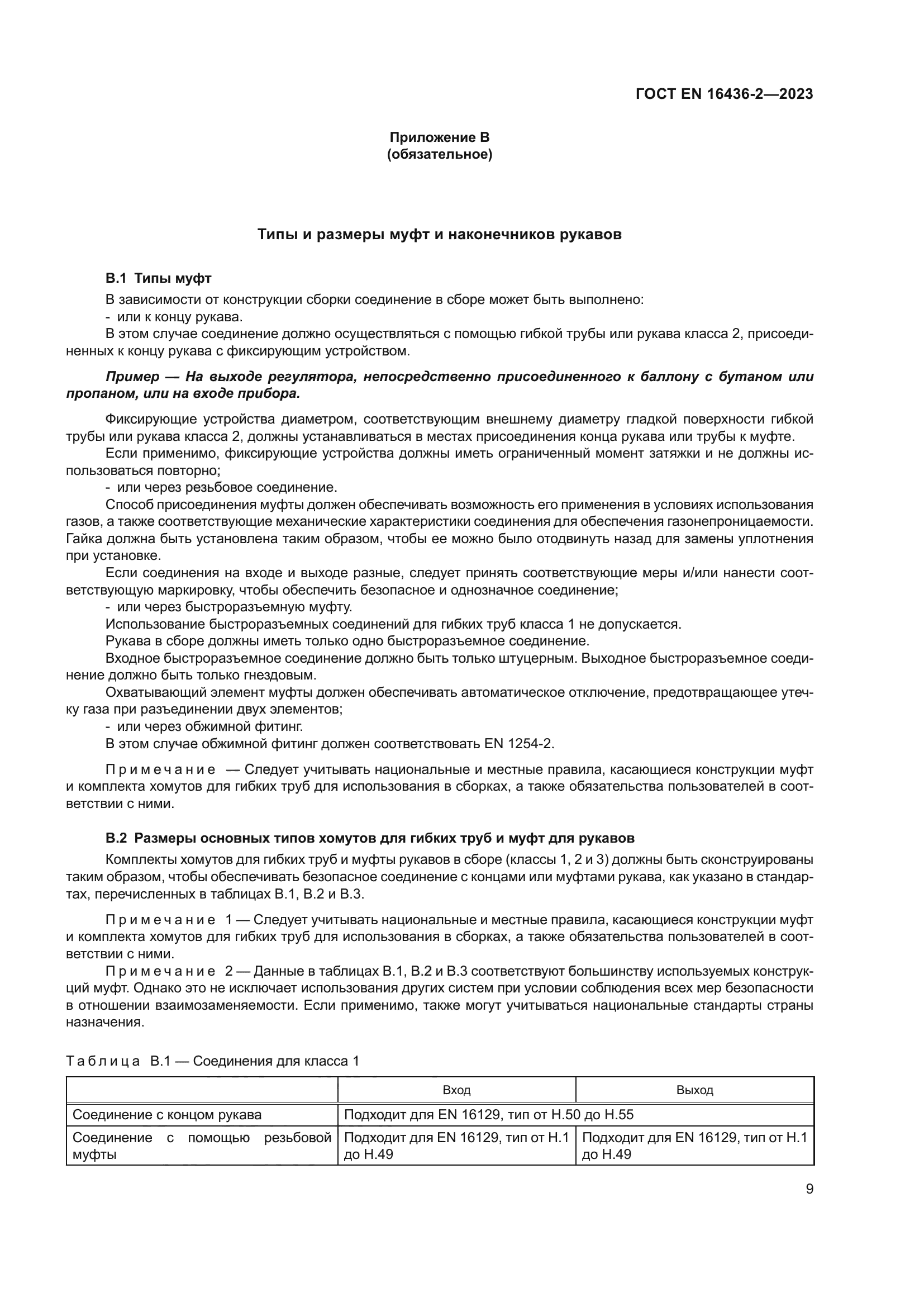 ГОСТ EN 16436-2—2023

Приложение В
(обязательное)

Типы и размеры муфт и наконечников рукавов

В.1 Типы муфт

В зависимости от конструкции сборки соединение в сборе может быть выполнено:
- или к концу рукава.
В этом случае соединение должно осуществляться с помощью гибкой трубы или рукава класса 2, присоединенных к концу рукава с фиксирующим устройством.

Пример — На выходе регулятора, непосредственно присоединенного к баллону с бутаном или пропаном, или на входе прибора.

Фиксирующие устройства диаметром, соответствующим внешнему диаметру гладкой поверхности гибкой трубы или рукава класса 2, должны устанавливаться в местах присоединения конца рукава или трубы к муфте.
Если применимо, фиксирующие устройства должны иметь ограниченный момент затяжки и не должны использоваться повторно;
- или через резьбовое соединение.
Способ присоединения муфты должен обеспечивать возможность его применения в условиях использования газов, а также соответствующие механические характеристики соединения для обеспечения газонепроницаемости. Гайка должна быть установлена таким образом, чтобы ее можно было отодвинуть назад для замены уплотнения при установке.
Если соединения на входе и выходе разные, следует принять соответствующие меры и/или нанести соответствующую маркировку, чтобы обеспечить безопасное и однозначное соединение;
- или через быстроразъемную муфту.
Использование быстроразъемных соединений для гибких труб класса 1 не допускается.
Рукава в сборе должны иметь только одно быстроразъемное соединение.
Входное быстроразъемное соединение должно быть только штуцерным. Выходное быстроразъемное соединение должно быть только гнездовым.
Охватывающий элемент муфты должен обеспечивать автоматическое отключение, предотвращающее утечку газа при разъединении двух элементов;
- или через обжимной фитинг.
В этом случае обжимной фитинг должен соответствовать EN 1254-2.

Примечание — Следует учитывать национальные и местные правила, касающиеся конструкции муфт и комплекта хомутов для гибких труб для использования в сборках, а также обязательства пользователей в соответствии с ними.

В.2 Размеры основных типов хомутов для гибких труб и муфт для рукавов

Комплекты хомутов для гибких труб и муфты рукавов в сборе (классы 1, 2 и 3) должны быть сконструированы таким образом, чтобы обеспечивать безопасное соединение с концами или муфтами рукава, как указано в стандартах, перечисленных в таблицах В.1, В.2 и В.3.

Примечание 1 — Следует учитывать национальные и местные правила, касающиеся конструкции муфт и комплекта хомутов для гибких труб для использования в сборках, а также обязательства пользователей в соответствии с ними.
Примечание 2 — Данные в таблицах В.1, В.2 и В.3 соответствуют большинству используемых конструкций муфт. Однако это не исключает использования других систем при условии соблюдения всех мер безопасности в отношении взаимозаменяемости. Если применимо, также могут учитываться национальные стандарты страны назначения.

Таблица В.1 — Соединения для класса 1

| | Вход | Выход |
|---|---|---|
| Соединение с концом рукава | Подходит для EN 16129, тип от Н.50 до Н.55 | |
| Соединение с помощью резьбовой муфты | Подходит для EN 16129, тип от Н.1 до Н.49 | Подходит для EN 16129, тип от Н.1 до Н.49 |

9